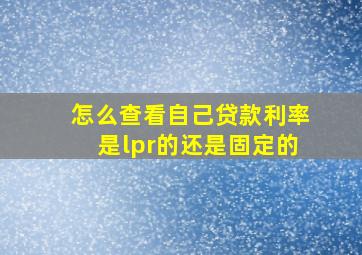 怎么查看自己贷款利率是lpr的还是固定的